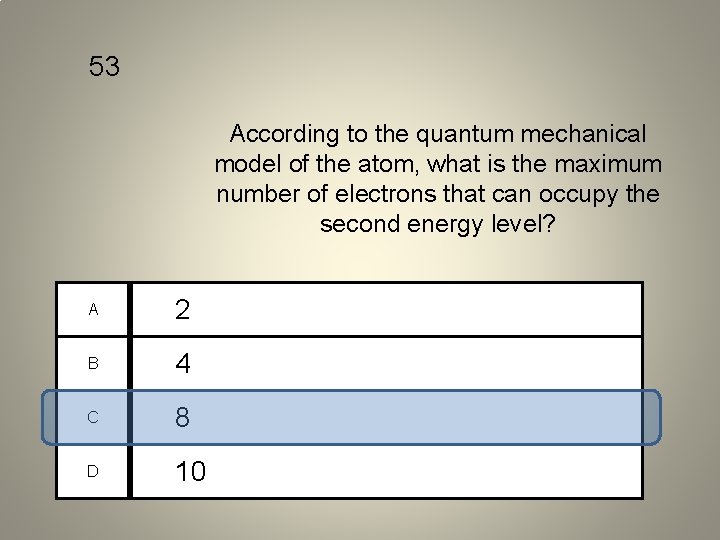 53

According to the quantum mechanical model of the atom, what is the maximum number of electrons that can occupy the second energy level?

| A | 2 |
|---|---|
| B | 4 |
| C | 8 |
| D | 10 |